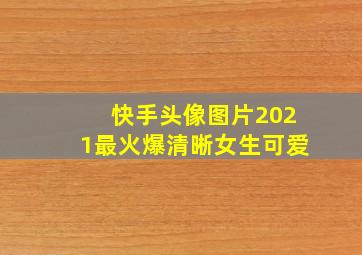 快手头像图片2021最火爆清晰女生可爱